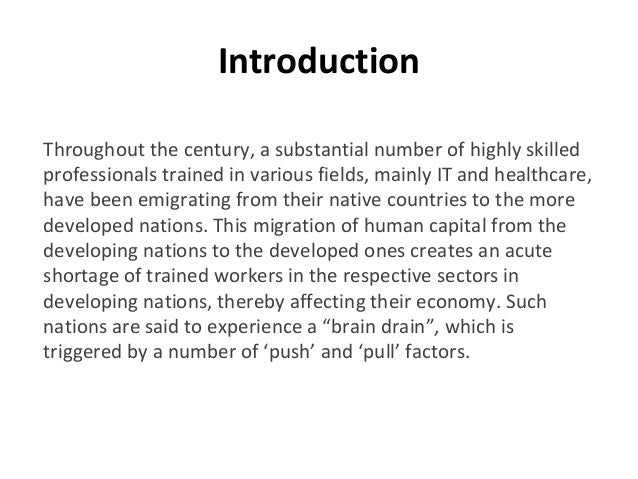 Introduction

Throughout the century, a substantial number of highly skilled professionals trained in various fields, mainly IT and healthcare, have been emigrating from their native countries to the more developed nations. This migration of human capital from the developing nations to the developed ones creates an acute shortage of trained workers in the respective sectors in developing nations, thereby affecting their economy. Such nations are said to experience a “brain drain”, which is triggered by a number of ‘push’ and ‘pull’ factors.